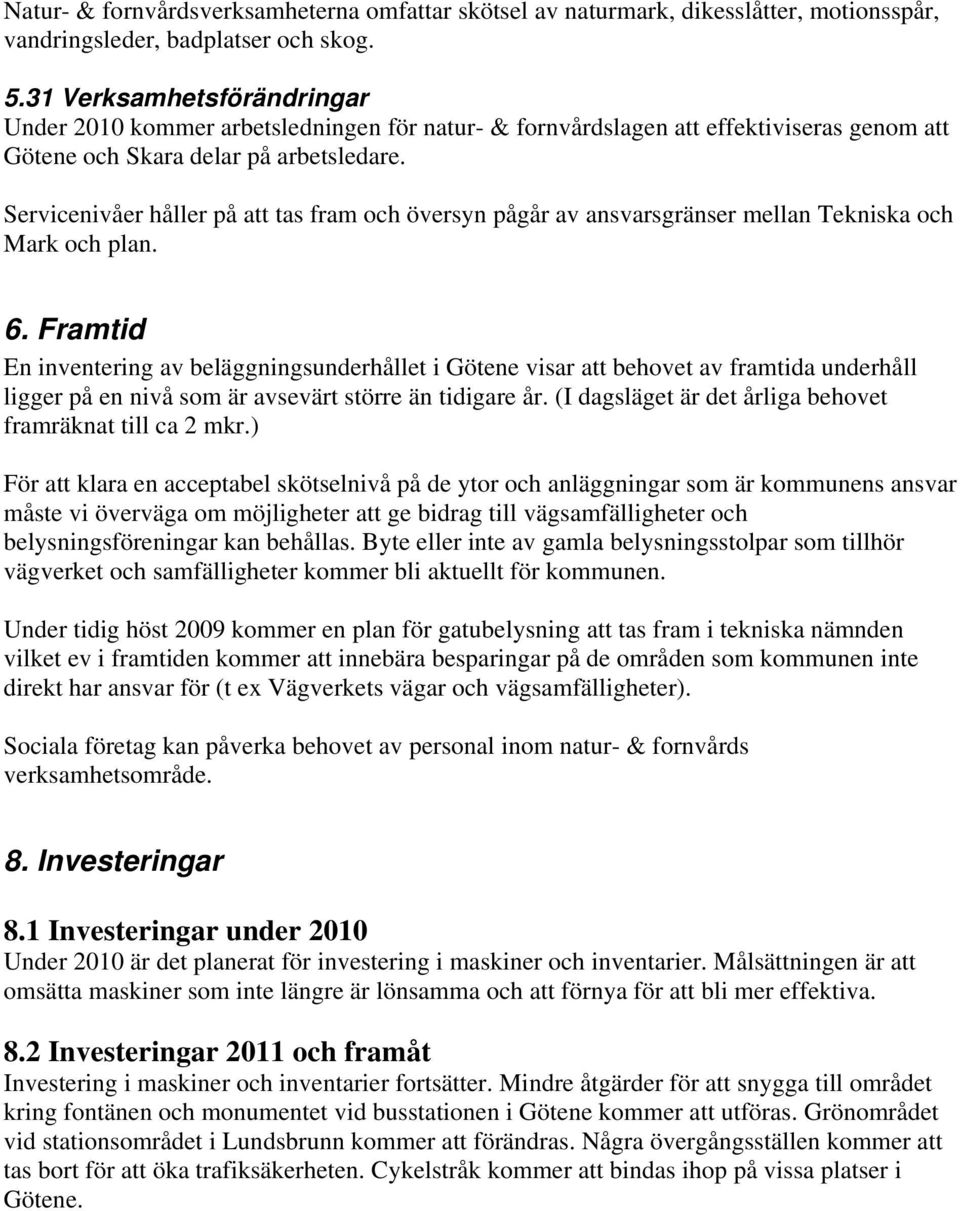 Natur- & fornvårdsverksamheterna omfattar skötsel av naturmark, dikesslåtter, motionsspår, vandringsleder, badplatser och skog.

5.31 Verksamhetsförändringar
Under 2010 kommer arbetsledningen för natur- & fornvårdslagen att effektiviseras genom att Götene och Skara delar på arbetsledare.

Servicenivåer håller på att tas fram och översyn pågår av ansvarsgränser mellan Tekniska och Mark och plan.

6. Framtid
En inventering av beläggningsunderhållet i Götene visar att behovet av framtida underhåll ligger på en nivå som är avsevärt större än tidigare år. (I dagsläget är det årliga behovet framräknat till ca 2 mkr.)

För att klara en acceptabel skötselnivå på de ytor och anläggningar som är kommunens ansvar måste vi överväga om möjligheter att ge bidrag till vägsamfälligheter och belysningsföreningar kan behållas. Byte eller inte av gamla belysningsstolpar som tillhör vägverket och samfälligheter kommer bli aktuellt för kommunen.

Under tidig höst 2009 kommer en plan för gatubelysning att tas fram i tekniska nämnden vilket ev i framtiden kommer att innebära besparingar på de områden som kommunen inte direkt har ansvar för (t ex Vägverkets vägar och vägsamfälligheter).

Sociala företag kan påverka behovet av personal inom natur- & fornvårds verksamhetsområde.

8. Investeringar

8.1 Investeringar under 2010
Under 2010 är det planerat för investering i maskiner och inventarier. Målsättningen är att omsätta maskiner som inte längre är lönsamma och att förnya för att bli mer effektiva.

8.2 Investeringar 2011 och framåt
Investering i maskiner och inventarier fortsätter. Mindre åtgärder för att snygga till området kring fontänen och monumentet vid busstationen i Götene kommer att utföras. Grönområdet vid stationsområdet i Lundsbrunn kommer att förändras. Några övergångsställen kommer att tas bort för att öka trafiksäkerheten. Cykelstråk kommer att bindas ihop på vissa platser i Götene.